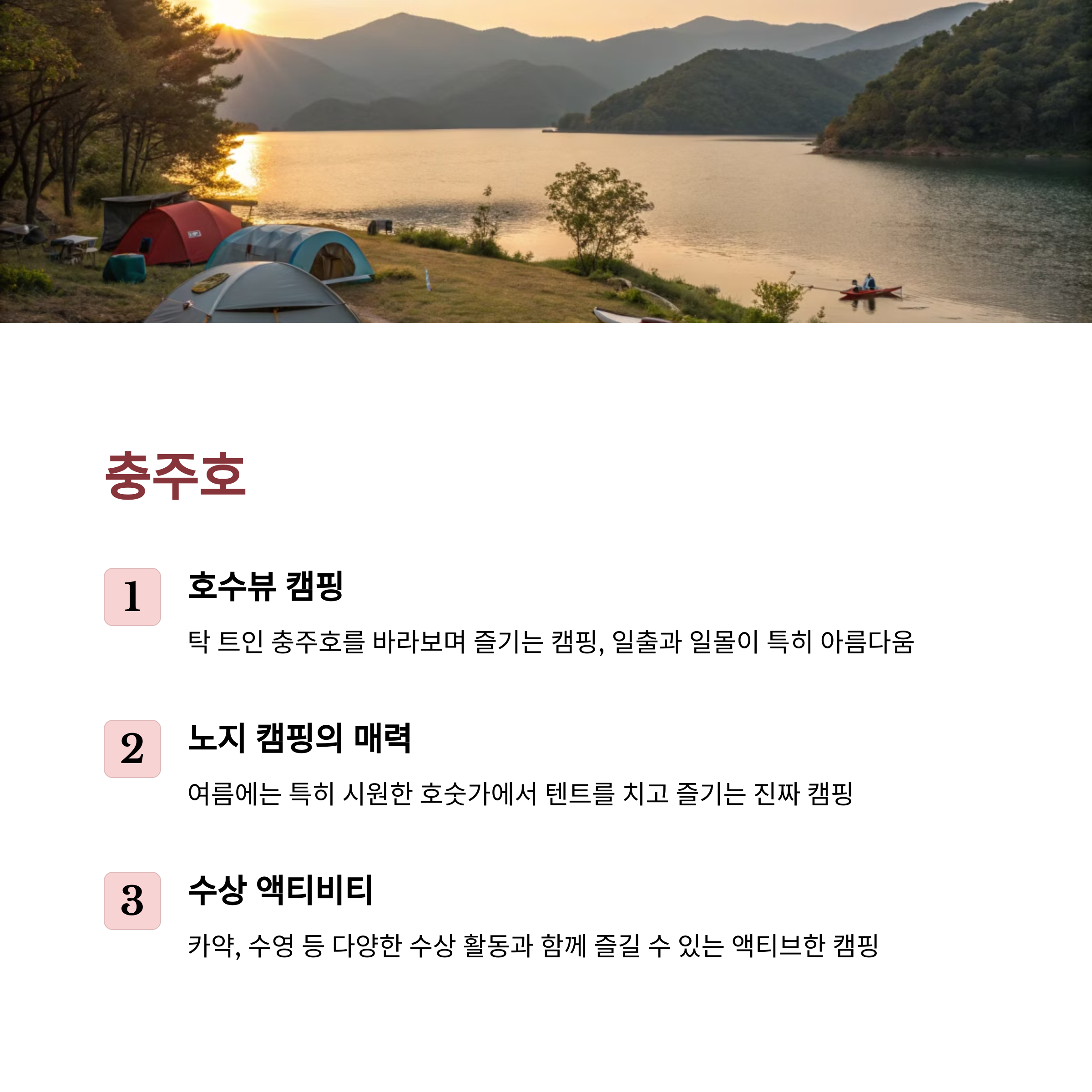 충주호

1

호수뷰 캠핑

탁 트인 충주호를 바라보며 즐기는 캠핑, 일출과 일몰이 특히 아름다움

2

노지 캠핑의 매력

여름에는 특히 시원한 호숫가에서 텐트를 치고 즐기는 진짜 캠핑

3

수상 액티비티

카약, 수영 등 다양한 수상 활동과 함께 즐길 수 있는 액티브한 캠핑